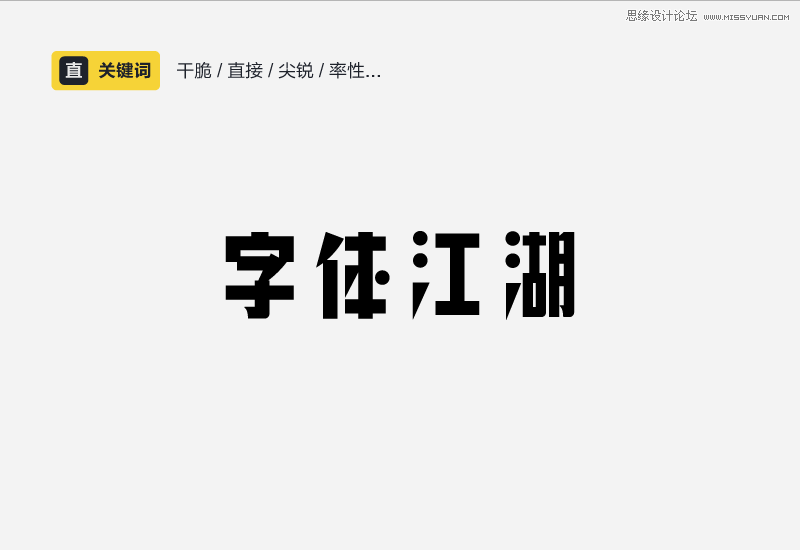 思缘设计论坛 WWW.MISSYUAN.COM

直 关键词 干脆 / 直接 / 尖锐 / 率性...

字体江湖